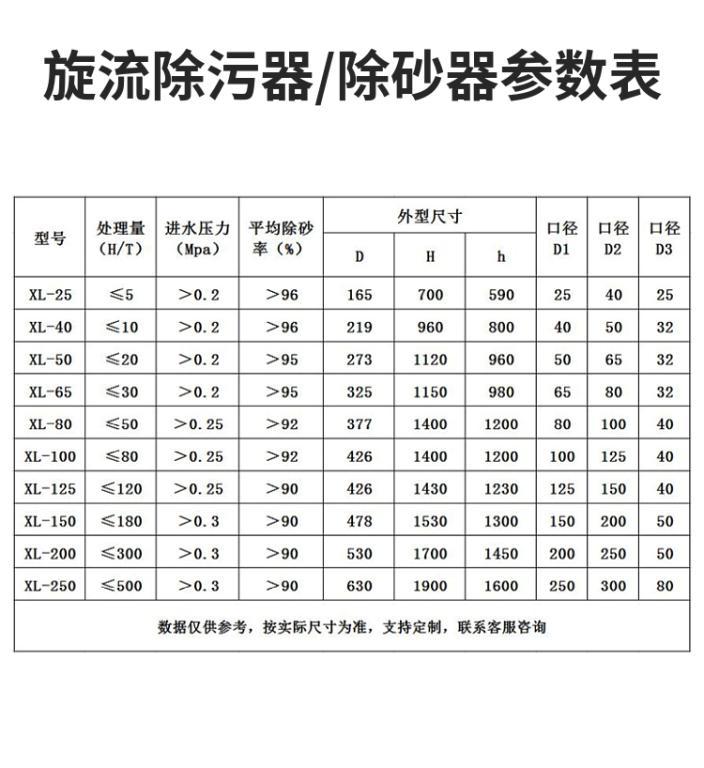 旋流除污器/除砂器参数表

| 型号 | 处理量（H/T） | 进水压力（Mpa） | 平均除砂率（%） | 外型尺寸 D | 外型尺寸 H | 外型尺寸 h | 口径 D1 | 口径 D2 | 口径 D3 |
|---|---|---|---|---|---|---|---|---|---|
| XL-25 | ≤5 | ＞0.2 | ＞96 | 165 | 700 | 590 | 25 | 40 | 25 |
| XL-40 | ≤10 | ＞0.2 | ＞96 | 219 | 960 | 800 | 40 | 50 | 32 |
| XL-50 | ≤20 | ＞0.2 | ＞95 | 273 | 1120 | 960 | 50 | 65 | 32 |
| XL-65 | ≤30 | ＞0.2 | ＞95 | 325 | 1150 | 980 | 65 | 80 | 32 |
| XL-80 | ≤50 | ＞0.25 | ＞92 | 377 | 1400 | 1200 | 80 | 100 | 40 |
| XL-100 | ≤80 | ＞0.25 | ＞92 | 426 | 1400 | 1200 | 100 | 125 | 40 |
| XL-125 | ≤120 | ＞0.25 | ＞90 | 426 | 1430 | 1230 | 125 | 150 | 40 |
| XL-150 | ≤180 | ＞0.3 | ＞90 | 478 | 1530 | 1300 | 150 | 200 | 50 |
| XL-200 | ≤300 | ＞0.3 | ＞90 | 530 | 1700 | 1450 | 200 | 250 | 50 |
| XL-250 | ≤500 | ＞0.3 | ＞90 | 630 | 1900 | 1600 | 250 | 300 | 80 |

数据仅供参考，按实际尺寸为准，支持定制，联系客服咨询